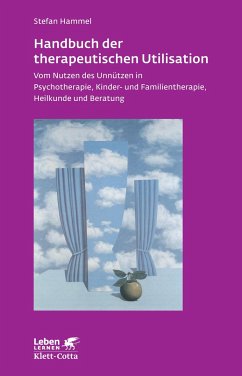 Stefan Hammel

Handbuch der therapeutischen Utilisation

Vom Nutzen des Unnützen in Psychotherapie, Kinder- und Familientherapie, Heilkunde und Beratung

Leben LERNEN
Klett-Cotta